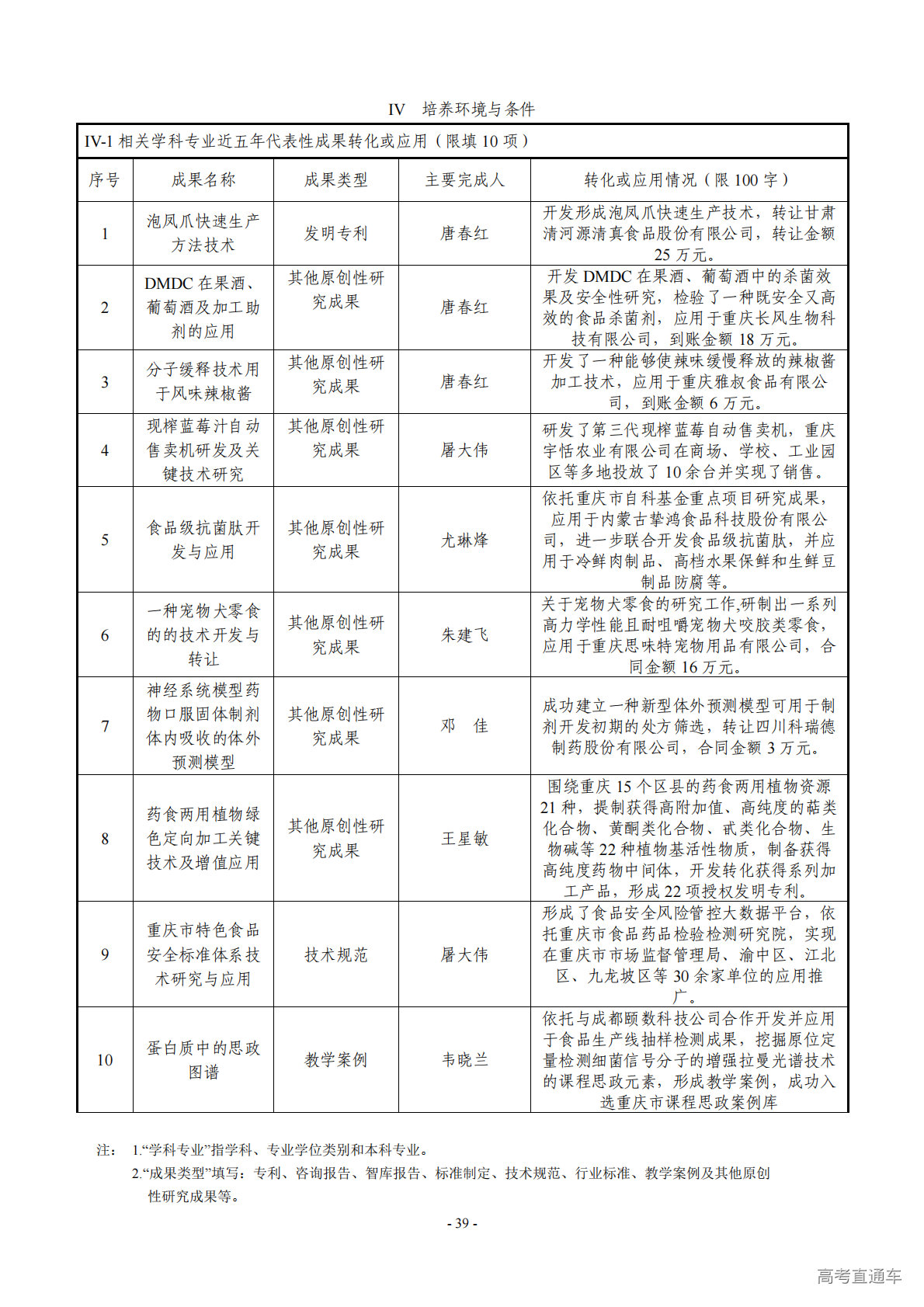 IV　培养环境与条件

IV-1 相关学科专业近五年代表性成果转化或应用（限填 10 项）

| 序号 | 成果名称 | 成果类型 | 主要完成人 | 转化或应用情况（限 100 字） |
|---|---|---|---|---|
| 1 | 泡凤爪快速生产方法技术 | 发明专利 | 唐春红 | 开发形成泡凤爪快速生产技术，转让甘肃清河源清真食品股份有限公司，转让金额 25 万元。 |
| 2 | DMDC 在果酒、葡萄酒及加工助剂的应用 | 其他原创性研究成果 | 唐春红 | 开发 DMDC 在果酒、葡萄酒中的杀菌效果及安全性研究，检验了一种既安全又高效的食品杀菌剂，应用于重庆长风生物科技有限公司，到账金额 18 万元。 |
| 3 | 分子缓释技术用于风味辣椒酱 | 其他原创性研究成果 | 唐春红 | 开发了一种能够使辣味缓慢释放的辣椒酱加工技术，应用于重庆雅叔食品有限公司，到账金额 6 万元。 |
| 4 | 现榨蓝莓汁自动售卖机研发及关键技术研究 | 其他原创性研究成果 | 屠大伟 | 研发了第三代现榨蓝莓自动售卖机，重庆宇恬农业有限公司在商场、学校、工业园区等多地投放了 10 余台并实现了销售。 |
| 5 | 食品级抗菌肽开发与应用 | 其他原创性研究成果 | 尤琳烽 | 依托重庆市自科基金重点项目研究成果，应用于内蒙古挚鸿食品科技股份有限公司，进一步联合开发食品级抗菌肽，并应用于冷鲜肉制品、高档水果保鲜和生鲜豆制品防腐等。 |
| 6 | 一种宠物犬零食的的技术开发与转让 | 其他原创性研究成果 | 朱建飞 | 关于宠物犬零食的研究工作,研制出一系列高力学性能且耐咀嚼宠物犬咬胶类零食,应用于重庆思味特宠物用品有限公司，合同金额 16 万元。 |
| 7 | 神经系统模型药物口服固体制剂体内吸收的体外预测模型 | 其他原创性研究成果 | 邓　佳 | 成功建立一种新型体外预测模型可用于制剂开发初期的处方筛选，转让四川科瑞德制药股份有限公司，合同金额 3 万元。 |
| 8 | 药食两用植物绿色定向加工关键技术及增值应用 | 其他原创性研究成果 | 王星敏 | 围绕重庆 15 个区县的药食两用植物资源 21 种，提制获得高附加值、高纯度的萜类化合物、黄酮类化合物、甙类化合物、生物碱等 22 种植物基活性物质，制备获得高纯度药物中间体，开发转化获得系列加工产品，形成 22 项授权发明专利。 |
| 9 | 重庆市特色食品安全标准体系技术研究与应用 | 技术规范 | 屠大伟 | 形成了食品安全风险管控大数据平台，依托重庆市食品药品检验检测研究院，实现在重庆市市场监督管理局、渝中区、江北区、九龙坡区等 30 余家单位的应用推广。 |
| 10 | 蛋白质中的思政图谱 | 教学案例 | 韦晓兰 | 依托与成都颐数科技公司合作开发并应用于食品生产线抽样检测成果，挖掘原位定量检测细菌信号分子的增强拉曼光谱技术的课程思政元素，形成教学案例，成功入选重庆市课程思政案例库 |

注：　1.“学科专业”指学科、专业学位类别和本科专业。
2.“成果类型”填写：专利、咨询报告、智库报告、标准制定、技术规范、行业标准、教学案例及其他原创性研究成果等。

- 39 -

高考直通车